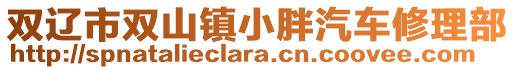 双辽市双山镇小胖汽车修理部
http://spnatalieclara.cn.coovee.com